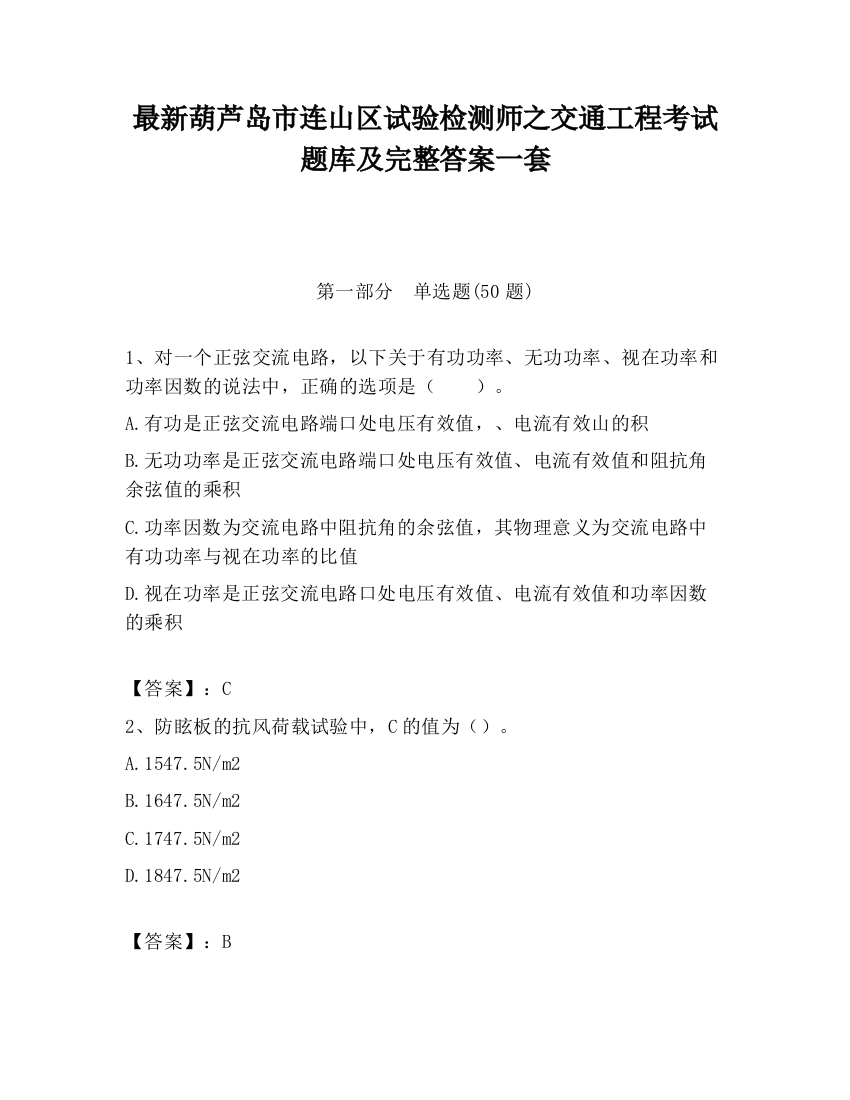 最新葫芦岛市连山区试验检测师之交通工程考试题库及完整答案一套

第一部分　单选题(50 题)

1、对一个正弦交流电路，以下关于有功功率、无功功率、视在功率和功率因数的说法中，正确的选项是（　　）。

A.有功是正弦交流电路端口处电压有效值，、电流有效山的积

B.无功功率是正弦交流电路端口处电压有效值、电流有效值和阻抗角余弦值的乘积

C.功率因数为交流电路中阻抗角的余弦值，其物理意义为交流电路中有功功率与视在功率的比值

D.视在功率是正弦交流电路口处电压有效值、电流有效值和功率因数的乘积

【答案】：C

2、防眩板的抗风荷载试验中，C 的值为（）。

A.1547.5N/m2

B.1647.5N/m2

C.1747.5N/m2

D.1847.5N/m2

【答案】：B